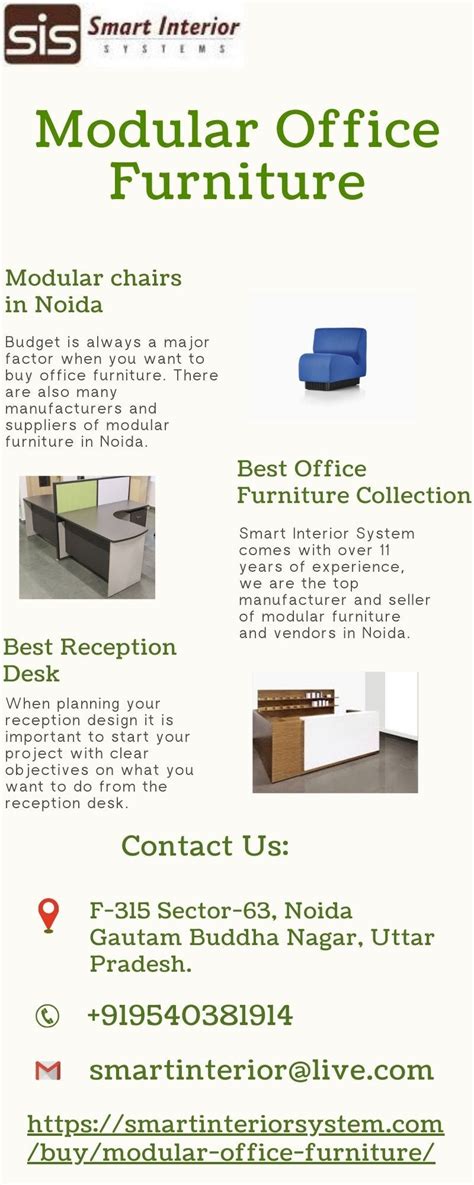 SIS Smart Interior SYSTEMS

Modular Office Furniture

Modular chairs in Noida

Budget is always a major factor when you want to buy office furniture. There are also many manufacturers and suppliers of modular furniture in Noida.

Best Office Furniture Collection

Smart Interior System comes with over 11 years of experience, we are the top manufacturer and seller of modular furniture and vendors in Noida.

Best Reception Desk

When planning your reception design it is important to start your project with clear objectives on what you want to do from the reception desk.

Contact Us:

F-315 Sector-63, Noida Gautam Buddha Nagar, Uttar Pradesh.

+919540381914

smartinterior@live.com

https://smartinteriorsystem.com/buy/modular-office-furniture/